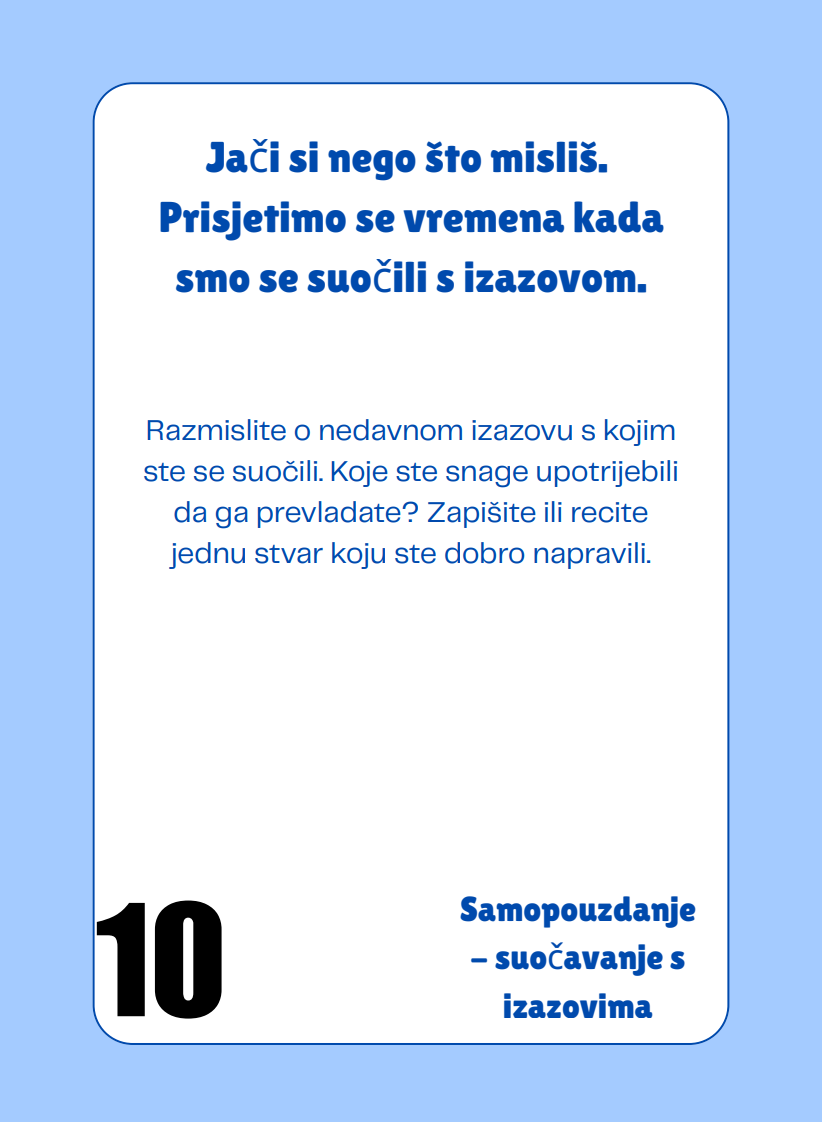 Jači si nego što misliš. Prisjetimo se vremena kada smo se suočili s izazovom.

Razmislite o nedavnom izazovu s kojim ste se suočili. Koje ste snage upotrijebili da ga prevladate? Zapišite ili recite jednu stvar koju ste dobro napravili.

10

Samopouzdanje – suočavanje s izazovima